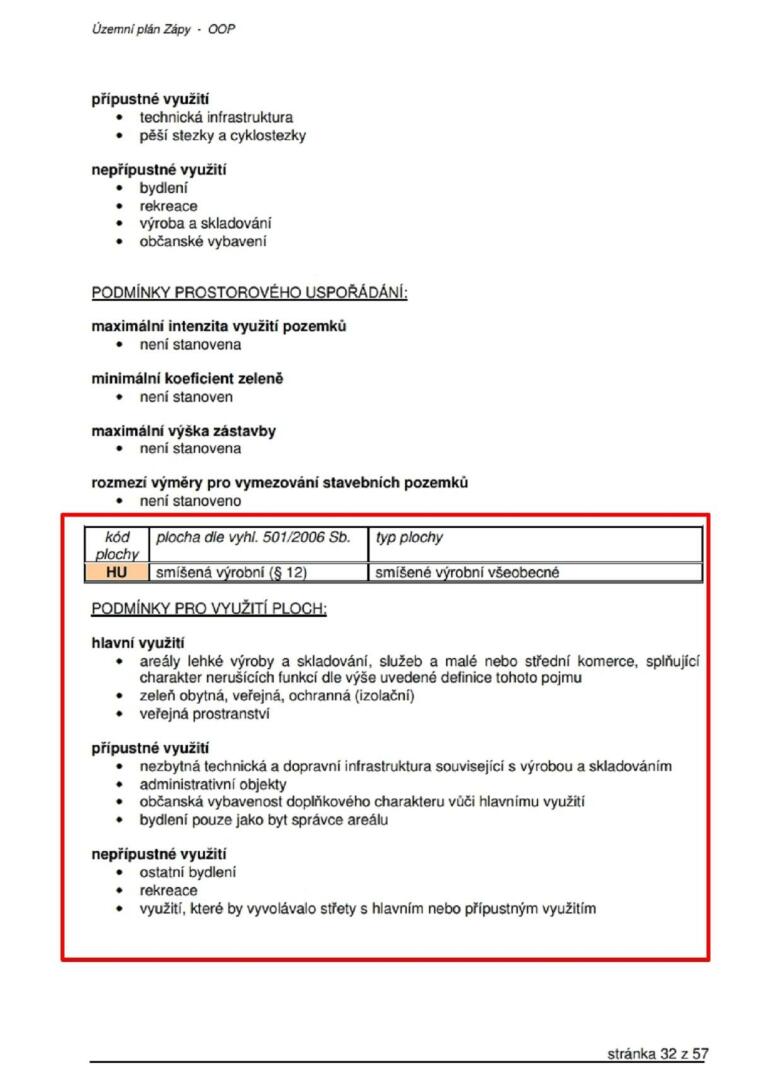 Územní plán Zápy - OOP

**přípustné využití**
- technická infrastruktura
- pěší stezky a cyklostezky

**nepřípustné využití**
- bydlení
- rekreace
- výroba a skladování
- občanské vybavení

PODMÍNKY PROSTOROVÉHO USPOŘÁDÁNÍ:

**maximální intenzita využití pozemků**
- není stanovena

**minimální koeficient zeleně**
- není stanoven

**maximální výška zástavby**
- není stanovena

**rozmezí výměry pro vymezování stavebních pozemků**
- není stanoveno

| kód plochy | plocha dle vyhl. 501/2006 Sb. | typ plochy |
|---|---|---|
| HU | smíšená výrobní (§ 12) | smíšené výrobní všeobecné |

PODMÍNKY PRO VYUŽITÍ PLOCH:

**hlavní využití**
- areály lehké výroby a skladování, služeb a malé nebo střední komerce, splňující charakter nerušících funkcí dle výše uvedené definice tohoto pojmu
- zeleň obytná, veřejná, ochranná (izolační)
- veřejná prostranství

**přípustné využití**
- nezbytná technická a dopravní infrastruktura související s výrobou a skladováním
- administrativní objekty
- občanská vybavenost doplňkového charakteru vůči hlavnímu využití
- bydlení pouze jako byt správce areálu

**nepřípustné využití**
- ostatní bydlení
- rekreace
- využití, které by vyvolávalo střety s hlavním nebo přípustným využitím

stránka 32 z 57